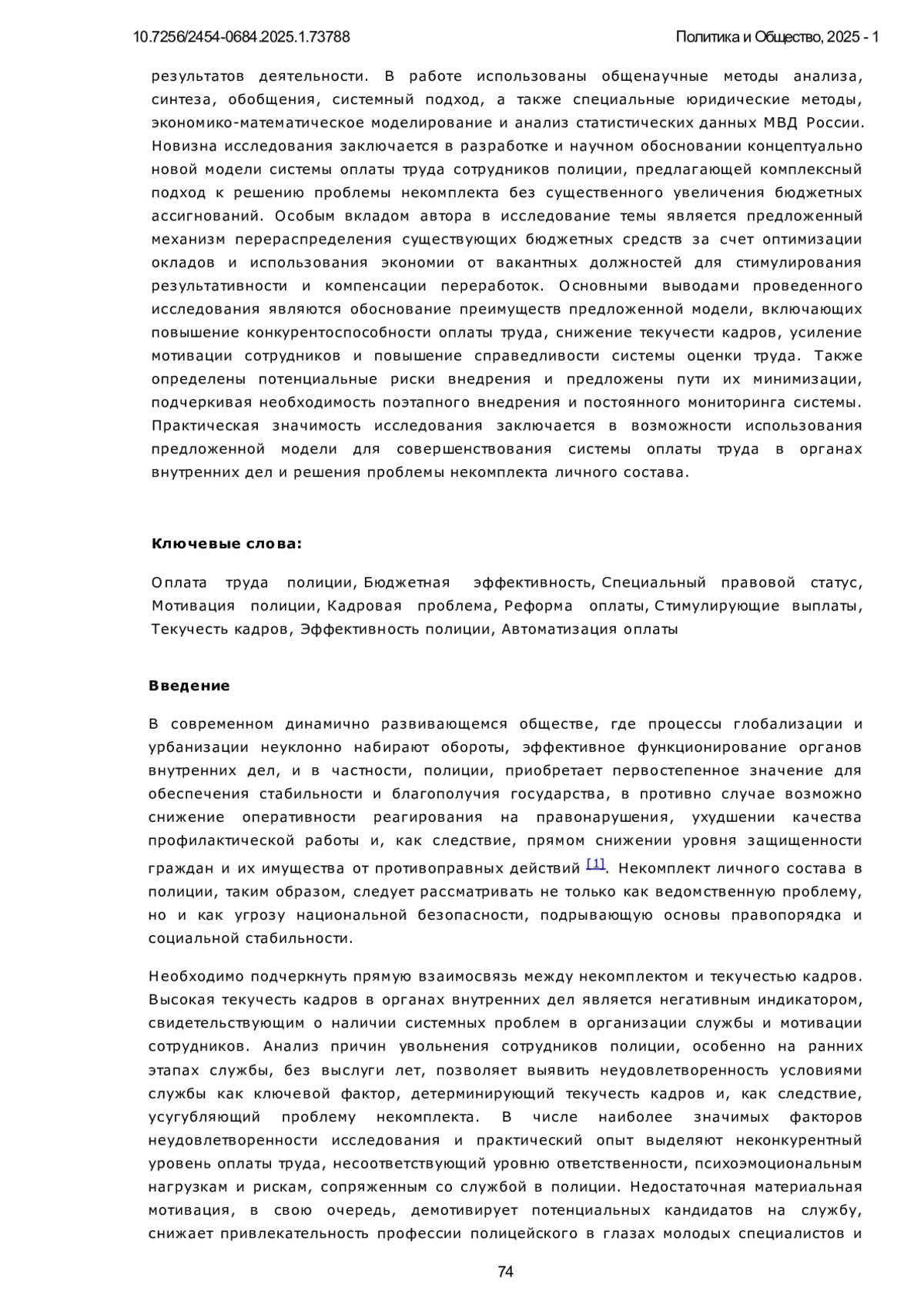 10.7256/2454-0684.2025.1.73788

Политика и Общество, 2025 - 1

результатов деятельности. В работе использованы общенаучные методы анализа, синтеза, обобщения, системный подход, а также специальные юридические методы, экономико-математическое моделирование и анализ статистических данных МВД России. Новизна исследования заключается в разработке и научном обосновании концептуально новой модели системы оплаты труда сотрудников полиции, предлагающей комплексный подход к решению проблемы некомплекта без существенного увеличения бюджетных ассигнований. Особым вкладом автора в исследование темы является предложенный механизм перераспределения существующих бюджетных средств за счет оптимизации окладов и использования экономии от вакантных должностей для стимулирования результативности и компенсации переработок. Основными выводами проведенного исследования являются обоснование преимуществ предложенной модели, включающих повышение конкурентоспособности оплаты труда, снижение текучести кадров, усиление мотивации сотрудников и повышение справедливости системы оценки труда. Также определены потенциальные риски внедрения и предложены пути их минимизации, подчеркивая необходимость поэтапного внедрения и постоянного мониторинга системы. Практическая значимость исследования заключается в возможности использования предложенной модели для совершенствования системы оплаты труда в органах внутренних дел и решения проблемы некомплекта личного состава.

Ключевые слова:

Оплата труда полиции, Бюджетная эффективность, Специальный правовой статус, Мотивация полиции, Кадровая проблема, Реформа оплаты, Стимулирующие выплаты, Текучесть кадров, Эффективность полиции, Автоматизация оплаты

Введение

В современном динамично развивающемся обществе, где процессы глобализации и урбанизации неуклонно набирают обороты, эффективное функционирование органов внутренних дел, и в частности, полиции, приобретает первостепенное значение для обеспечения стабильности и благополучия государства, в противно случае возможно снижение оперативности реагирования на правонарушения, ухудшении качества профилактической работы и, как следствие, прямом снижении уровня защищенности граждан и их имущества от противоправных действий [1]. Некомплект личного состава в полиции, таким образом, следует рассматривать не только как ведомственную проблему, но и как угрозу национальной безопасности, подрывающую основы правопорядка и социальной стабильности.

Необходимо подчеркнуть прямую взаимосвязь между некомплектом и текучестью кадров. Высокая текучесть кадров в органах внутренних дел является негативным индикатором, свидетельствующим о наличии системных проблем в организации службы и мотивации сотрудников. Анализ причин увольнения сотрудников полиции, особенно на ранних этапах службы, без выслуги лет, позволяет выявить неудовлетворенность условиями службы как ключевой фактор, детерминирующий текучесть кадров и, как следствие, усугубляющий проблему некомплекта. В числе наиболее значимых факторов неудовлетворенности исследования и практический опыт выделяют неконкурентный уровень оплаты труда, несоответствующий уровню ответственности, психоэмоциональным нагрузкам и рискам, сопряженным со службой в полиции. Недостаточная материальная мотивация, в свою очередь, демотивирует потенциальных кандидатов на службу, снижает привлекательность профессии полицейского в глазах молодых специалистов и

74